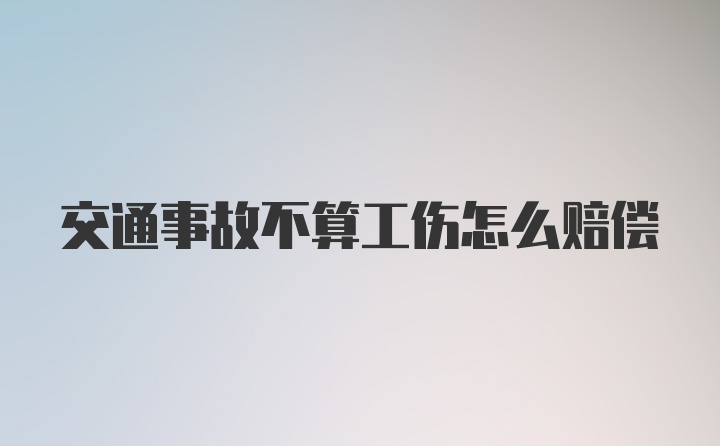 交通事故不算工伤怎么赔偿